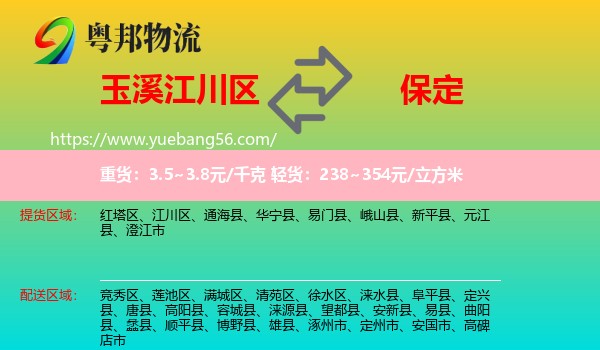 粤邦物流

玉溪江川区

保定

https://www.yuebang56.com/

重货：3.5~3.8元/千克 轻货：238~354元/立方米

提货区域：

红塔区、江川区、通海县、华宁县、易门县、峨山县、新平县、元江县、澄江市

配送区域：

竞秀区、莲池区、满城区、清苑区、徐水区、涞水县、阜平县、定兴县、唐县、高阳县、容城县、涞源县、望都县、安新县、易县、曲阳县、蠡县、顺平县、博野县、雄县、涿州市、定州市、安国市、高碑店市